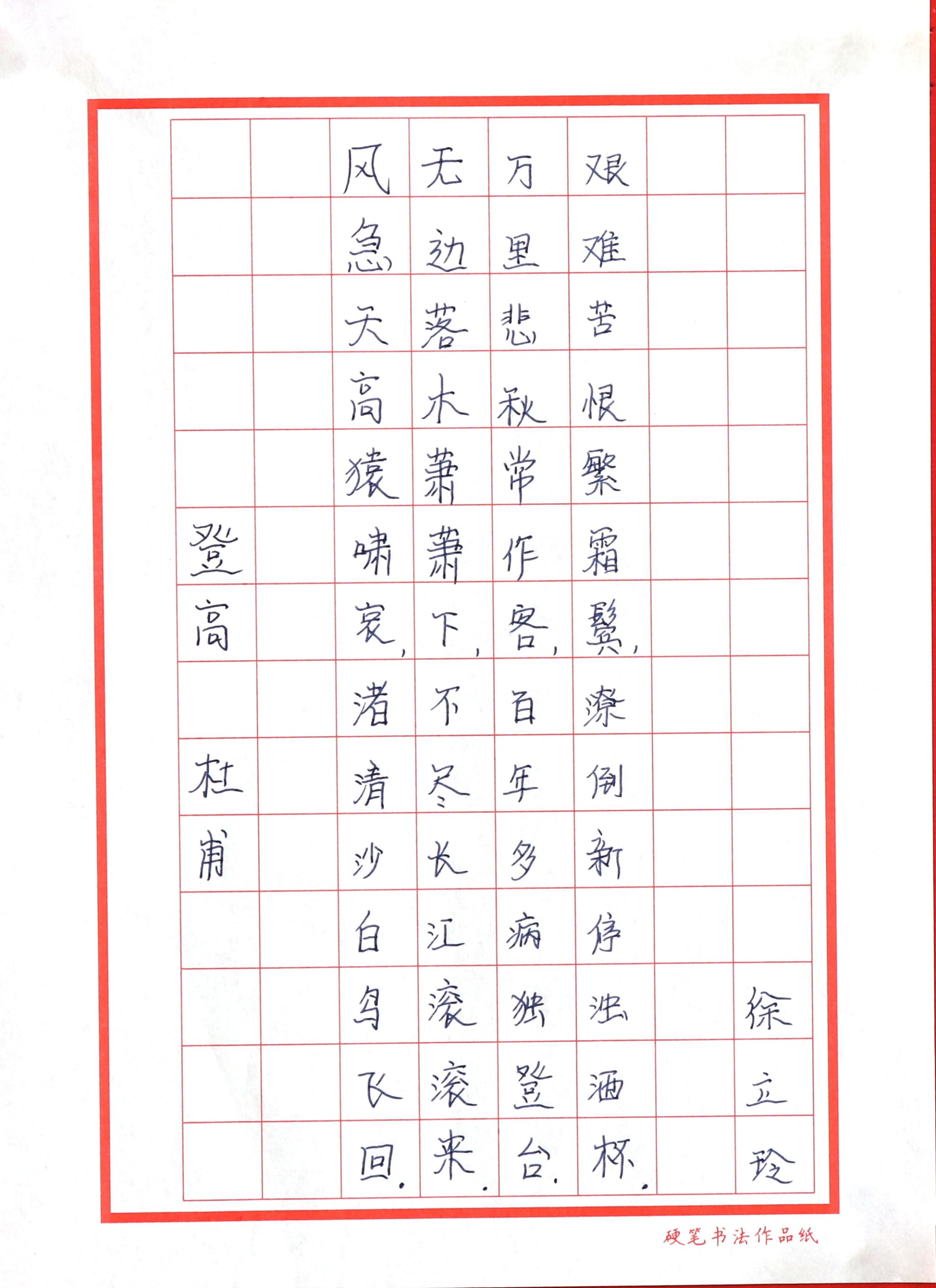 登高

杜甫

风急天高猿啸哀，渚清沙白鸟飞回。

无边落木萧萧下，不尽长江滚滚来。

万里悲秋常作客，百年多病独登台。

艰难苦恨繁霜鬓，潦倒新停浊酒杯。

徐立玲

硬笔书法作品纸